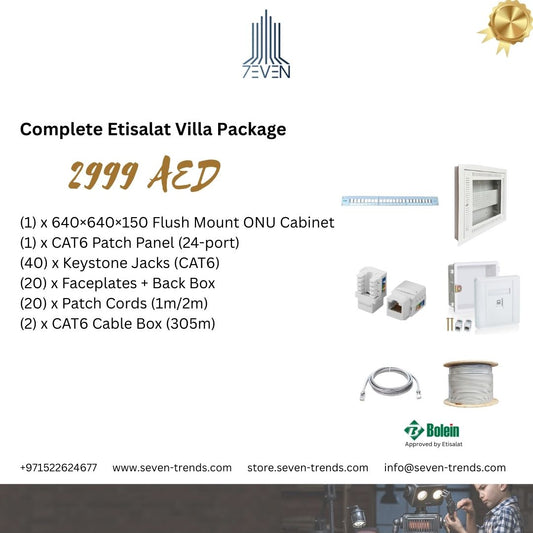 7EVEN

Complete Etisalat Villa Package

2999 AED

(1) x 640×640×150 Flush Mount ONU Cabinet
(1) x CAT6 Patch Panel (24-port)
(40) x Keystone Jacks (CAT6)
(20) x Faceplates + Back Box
(20) x Patch Cords (1m/2m)
(2) x CAT6 Cable Box (305m)

Bolein
Approved by Etisalat

+971522624677 www.seven-trends.com store.seven-trends.com info@seven-trends.com